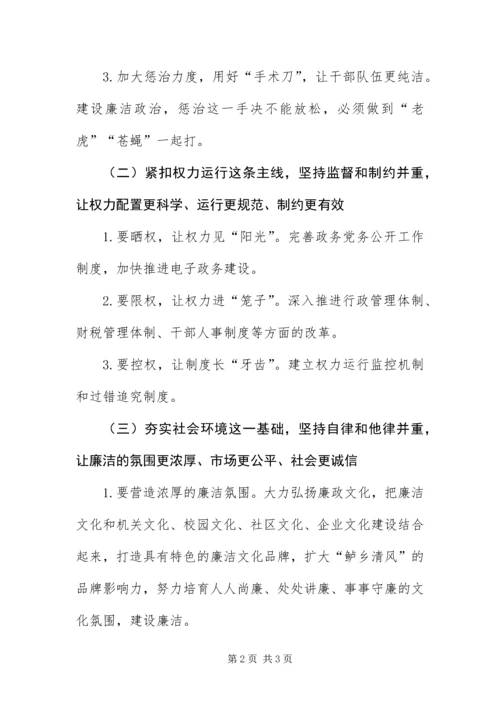 3. 加大惩治力度，用好“手术刀”，让干部队伍更纯洁。建设廉洁政治，惩治这一手决不能放松，必须做到“老虎”“苍蝇”一起打。

（二）紧扣权力运行这条主线，坚持监督和制约并重，让权力配置更科学、运行更规范、制约更有效

1. 要晒权，让权力见“阳光”。完善政务党务公开工作制度，加快推进电子政务建设。

2. 要限权，让权力进“笼子”。深入推进行政管理体制、财税管理体制、干部人事制度等方面的改革。

3. 要控权，让制度长“牙齿”。建立权力运行监控机制和过错追究制度。

（三）夯实社会环境这一基础，坚持自律和他律并重，让廉洁的氛围更浓厚、市场更公平、社会更诚信

1. 要营造浓厚的廉洁氛围。大力弘扬廉政文化，把廉洁文化和机关文化、校园文化、社区文化、企业文化建设结合起来，打造具有特色的廉洁文化品牌，扩大“鲈乡清风”的品牌影响力，努力培育人人尚廉、处处讲廉、事事守廉的文化氛围，建设廉洁。

第 2 页 共 3 页